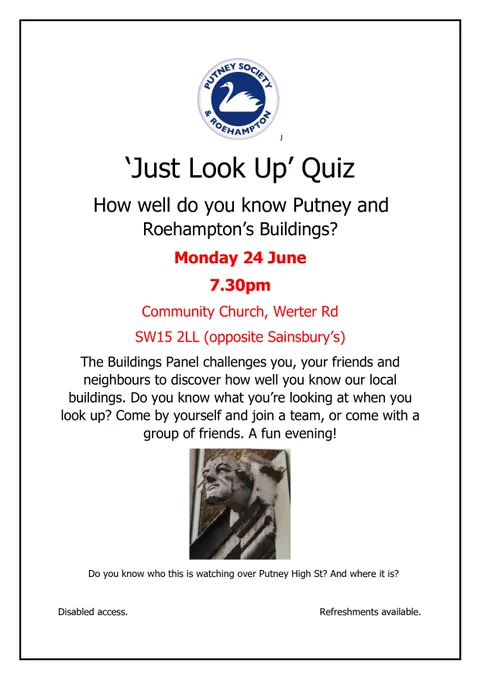 PUTNEY SOCIETY & ROEHAMPTON

J

'Just Look Up' Quiz

How well do you know Putney and Roehampton's Buildings?

Monday 24 June

7.30pm

Community Church, Werter Rd

SW15 2LL (opposite Sainsbury's)

The Buildings Panel challenges you, your friends and neighbours to discover how well you know our local buildings. Do you know what you're looking at when you look up? Come by yourself and join a team, or come with a group of friends. A fun evening!

Do you know who this is watching over Putney High St? And where it is?

Disabled access.

Refreshments available.